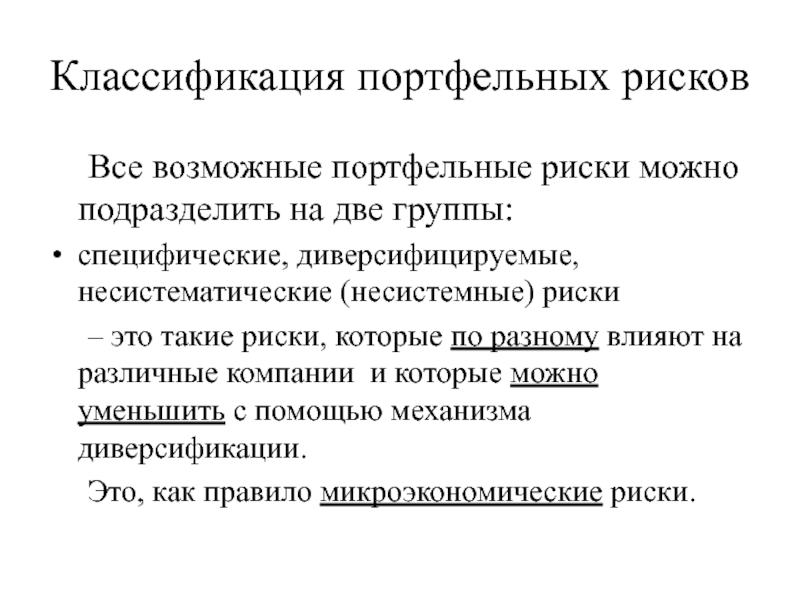 Классификация портфельных рисков

Все возможные портфельные риски можно подразделить на две группы:

• специфические, диверсифицируемые, несистематические (несистемные) риски

– это такие риски, которые по разному влияют на различные компании и которые можно уменьшить с помощью механизма диверсификации.

Это, как правило микроэкономические риски.